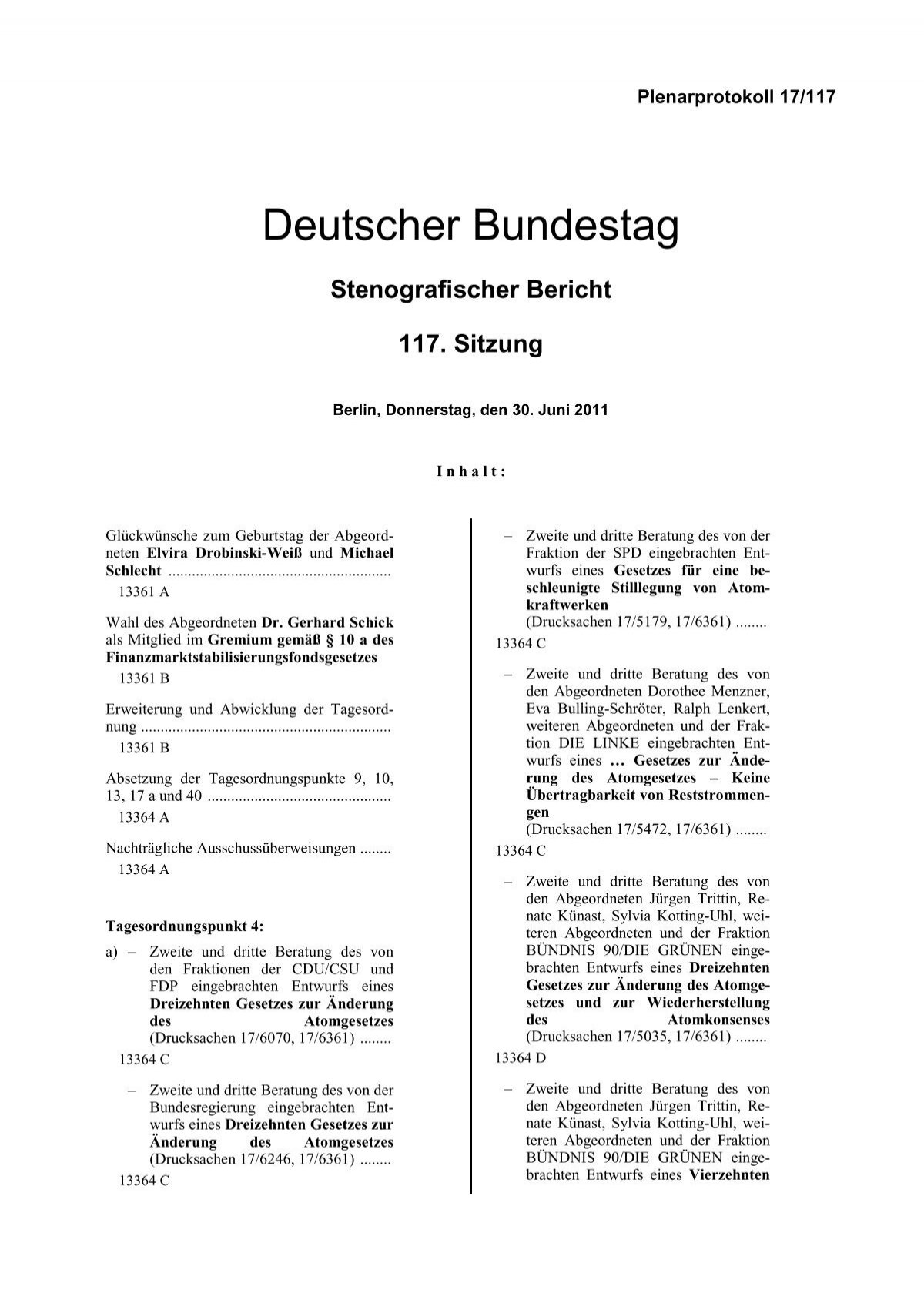 Plenarprotokoll 17/117

Deutscher Bundestag

Stenografischer Bericht

117. Sitzung

Berlin, Donnerstag, den 30. Juni 2011

Inhalt:

Glückwünsche zum Geburtstag der Abgeordneten Elvira Drobinski-Weiß und Michael Schlecht ........................................................ 13361 A

Wahl des Abgeordneten Dr. Gerhard Schick als Mitglied im Gremium gemäß § 10 a des Finanzmarktstabilisierungsfondsgesetzes 13361 B

Erweiterung und Abwicklung der Tagesordnung ............................................................... 13361 B

Absetzung der Tagesordnungspunkte 9, 10, 13, 17 a und 40 .............................................. 13364 A

Nachträgliche Ausschussüberweisungen ........ 13364 A

Tagesordnungspunkt 4:

a) – Zweite und dritte Beratung des von den Fraktionen der CDU/CSU und FDP eingebrachten Entwurfs eines Dreizehnten Gesetzes zur Änderung des Atomgesetzes (Drucksachen 17/6070, 17/6361) ........ 13364 C

– Zweite und dritte Beratung des von der Bundesregierung eingebrachten Entwurfs eines Dreizehnten Gesetzes zur Änderung des Atomgesetzes (Drucksachen 17/6246, 17/6361) ........ 13364 C

– Zweite und dritte Beratung des von der Fraktion der SPD eingebrachten Entwurfs eines Gesetzes für eine beschleunigte Stilllegung von Atomkraftwerken (Drucksachen 17/5179, 17/6361) ........ 13364 C

– Zweite und dritte Beratung des von den Abgeordneten Dorothee Menzner, Eva Bulling-Schröter, Ralph Lenkert, weiteren Abgeordneten und der Fraktion DIE LINKE eingebrachten Entwurfs eines … Gesetzes zur Änderung des Atomgesetzes – Keine Übertragbarkeit von Reststrommengen (Drucksachen 17/5472, 17/6361) ........ 13364 C

– Zweite und dritte Beratung des von den Abgeordneten Jürgen Trittin, Renate Künast, Sylvia Kotting-Uhl, weiteren Abgeordneten und der Fraktion BÜNDNIS 90/DIE GRÜNEN eingebrachten Entwurfs eines Dreizehnten Gesetzes zur Änderung des Atomgesetzes und zur Wiederherstellung des Atomkonsenses (Drucksachen 17/5035, 17/6361) ........ 13364 D

– Zweite und dritte Beratung des von den Abgeordneten Jürgen Trittin, Renate Künast, Sylvia Kotting-Uhl, weiteren Abgeordneten und der Fraktion BÜNDNIS 90/DIE GRÜNEN eingebrachten Entwurfs eines Vierzehnten